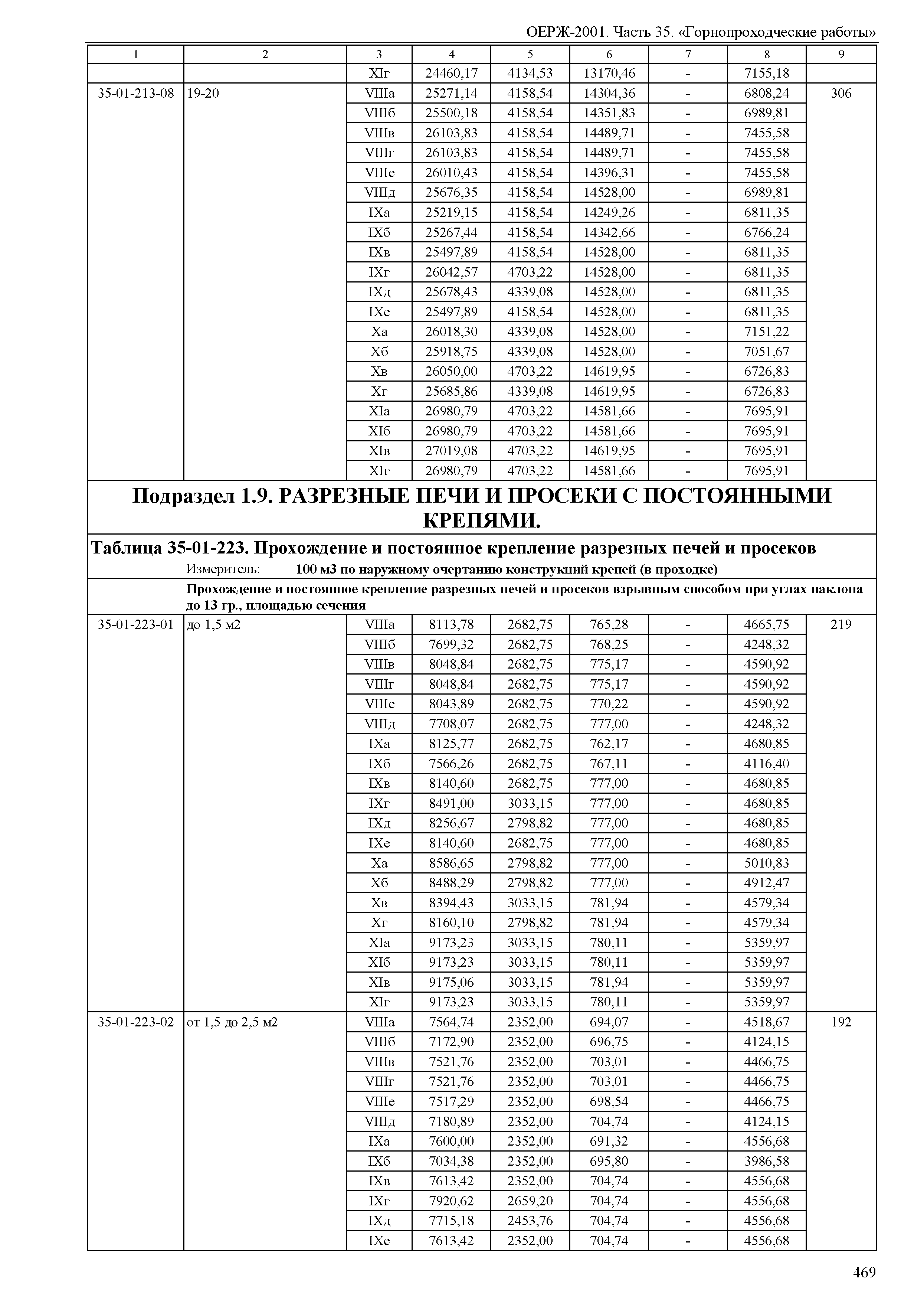 ОЕРЖ-2001. Часть 35. «Горнопроходческие работы»

| 1 | 2 | 3 | 4 | 5 | 6 | 7 | 8 | 9 |
|---|---|---|---|---|---|---|---|---|
| | | XIг | 24460,17 | 4134,53 | 13170,46 | - | 7155,18 | |
| 35-01-213-08 | 19-20 | VIIIа | 25271,14 | 4158,54 | 14304,36 | - | 6808,24 | 306 |
| | | VIIIб | 25500,18 | 4158,54 | 14351,83 | - | 6989,81 | |
| | | VIIIв | 26103,83 | 4158,54 | 14489,71 | - | 7455,58 | |
| | | VIIIг | 26103,83 | 4158,54 | 14489,71 | - | 7455,58 | |
| | | VIIIе | 26010,43 | 4158,54 | 14396,31 | - | 7455,58 | |
| | | VIIIд | 25676,35 | 4158,54 | 14528,00 | - | 6989,81 | |
| | | IXа | 25219,15 | 4158,54 | 14249,26 | - | 6811,35 | |
| | | IXб | 25267,44 | 4158,54 | 14342,66 | - | 6766,24 | |
| | | IXв | 25497,89 | 4158,54 | 14528,00 | - | 6811,35 | |
| | | IXг | 26042,57 | 4703,22 | 14528,00 | - | 6811,35 | |
| | | IXд | 25678,43 | 4339,08 | 14528,00 | - | 6811,35 | |
| | | IXе | 25497,89 | 4158,54 | 14528,00 | - | 6811,35 | |
| | | Xа | 26018,30 | 4339,08 | 14528,00 | - | 7151,22 | |
| | | Xб | 25918,75 | 4339,08 | 14528,00 | - | 7051,67 | |
| | | Xв | 26050,00 | 4703,22 | 14619,95 | - | 6726,83 | |
| | | Xг | 25685,86 | 4339,08 | 14619,95 | - | 6726,83 | |
| | | XIа | 26980,79 | 4703,22 | 14581,66 | - | 7695,91 | |
| | | XIб | 26980,79 | 4703,22 | 14581,66 | - | 7695,91 | |
| | | XIв | 27019,08 | 4703,22 | 14619,95 | - | 7695,91 | |
| | | XIг | 26980,79 | 4703,22 | 14581,66 | - | 7695,91 | |

Подраздел 1.9. РАЗРЕЗНЫЕ ПЕЧИ И ПРОСЕКИ С ПОСТОЯННЫМИ КРЕПЯМИ.

Таблица 35-01-223. Прохождение и постоянное крепление разрезных печей и просеков

Измеритель: 100 м3 по наружному очертанию конструкций крепей (в проходке)

Прохождение и постоянное крепление разрезных печей и просеков взрывным способом при углах наклона до 13 гр., площадью сечения

| | | | | | | | | |
|---|---|---|---|---|---|---|---|---|
| 35-01-223-01 | до 1,5 м2 | VIIIа | 8113,78 | 2682,75 | 765,28 | - | 4665,75 | 219 |
| | | VIIIб | 7699,32 | 2682,75 | 768,25 | - | 4248,32 | |
| | | VIIIв | 8048,84 | 2682,75 | 775,17 | - | 4590,92 | |
| | | VIIIг | 8048,84 | 2682,75 | 775,17 | - | 4590,92 | |
| | | VIIIе | 8043,89 | 2682,75 | 770,22 | - | 4590,92 | |
| | | VIIIд | 7708,07 | 2682,75 | 777,00 | - | 4248,32 | |
| | | IXа | 8125,77 | 2682,75 | 762,17 | - | 4680,85 | |
| | | IXб | 7566,26 | 2682,75 | 767,11 | - | 4116,40 | |
| | | IXв | 8140,60 | 2682,75 | 777,00 | - | 4680,85 | |
| | | IXг | 8491,00 | 3033,15 | 777,00 | - | 4680,85 | |
| | | IXд | 8256,67 | 2798,82 | 777,00 | - | 4680,85 | |
| | | IXе | 8140,60 | 2682,75 | 777,00 | - | 4680,85 | |
| | | Xа | 8586,65 | 2798,82 | 777,00 | - | 5010,83 | |
| | | Xб | 8488,29 | 2798,82 | 777,00 | - | 4912,47 | |
| | | Xв | 8394,43 | 3033,15 | 781,94 | - | 4579,34 | |
| | | Xг | 8160,10 | 2798,82 | 781,94 | - | 4579,34 | |
| | | XIа | 9173,23 | 3033,15 | 780,11 | - | 5359,97 | |
| | | XIб | 9173,23 | 3033,15 | 780,11 | - | 5359,97 | |
| | | XIв | 9175,06 | 3033,15 | 781,94 | - | 5359,97 | |
| | | XIг | 9173,23 | 3033,15 | 780,11 | - | 5359,97 | |
| 35-01-223-02 | от 1,5 до 2,5 м2 | VIIIа | 7564,74 | 2352,00 | 694,07 | - | 4518,67 | 192 |
| | | VIIIб | 7172,90 | 2352,00 | 696,75 | - | 4124,15 | |
| | | VIIIв | 7521,76 | 2352,00 | 703,01 | - | 4466,75 | |
| | | VIIIг | 7521,76 | 2352,00 | 703,01 | - | 4466,75 | |
| | | VIIIе | 7517,29 | 2352,00 | 698,54 | - | 4466,75 | |
| | | VIIIд | 7180,89 | 2352,00 | 704,74 | - | 4124,15 | |
| | | IXа | 7600,00 | 2352,00 | 691,32 | - | 4556,68 | |
| | | IXб | 7034,38 | 2352,00 | 695,80 | - | 3986,58 | |
| | | IXв | 7613,42 | 2352,00 | 704,74 | - | 4556,68 | |
| | | IXг | 7920,62 | 2659,20 | 704,74 | - | 4556,68 | |
| | | IXд | 7715,18 | 2453,76 | 704,74 | - | 4556,68 | |
| | | IXе | 7613,42 | 2352,00 | 704,74 | - | 4556,68 | |

469